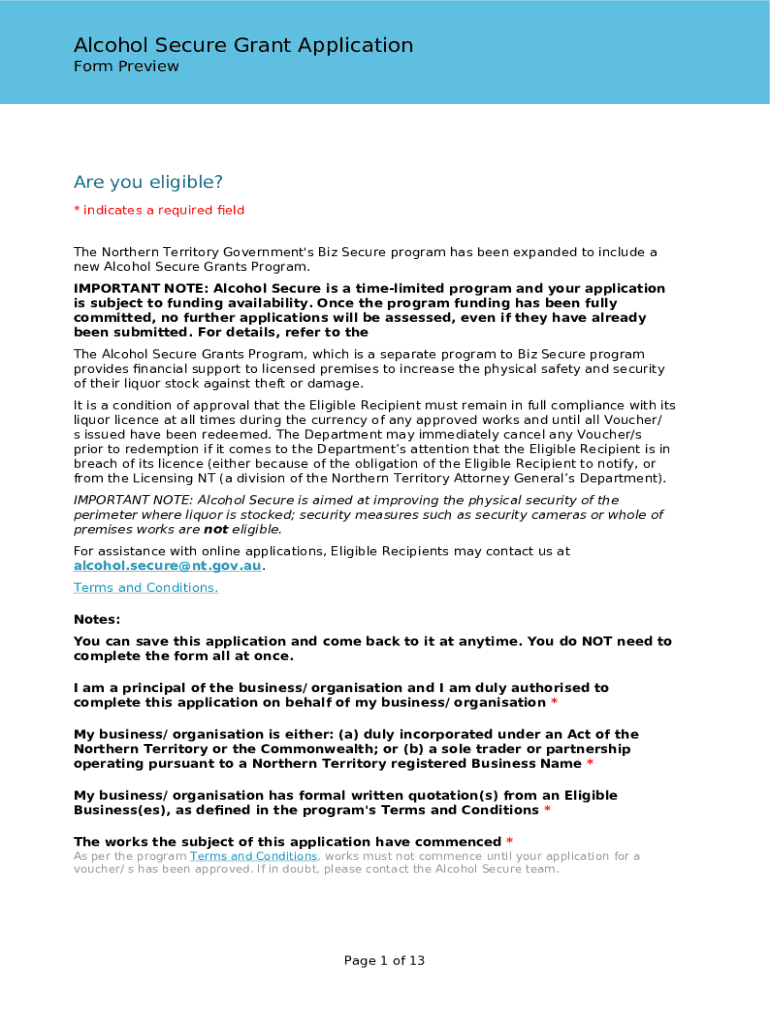 Alcohol Secure Grant Application
Form Preview

Are you eligible?

* indicates a required field

The Northern Territory Government's Biz Secure program has been expanded to include a new Alcohol Secure Grants Program.

IMPORTANT NOTE: Alcohol Secure is a time-limited program and your application is subject to funding availability. Once the program funding has been fully committed, no further applications will be assessed, even if they have already been submitted. For details, refer to the

The Alcohol Secure Grants Program, which is a separate program to Biz Secure program provides financial support to licensed premises to increase the physical safety and security of their liquor stock against theft or damage.

It is a condition of approval that the Eligible Recipient must remain in full compliance with its liquor licence at all times during the currency of any approved works and until all Voucher/s issued have been redeemed. The Department may immediately cancel any Voucher/s prior to redemption if it comes to the Department's attention that the Eligible Recipient is in breach of its licence (either because of the obligation of the Eligible Recipient to notify, or from the Licensing NT (a division of the Northern Territory Attorney General's Department).

IMPORTANT NOTE: Alcohol Secure is aimed at improving the physical security of the perimeter where liquor is stocked; security measures such as security cameras or whole of premises works are not eligible.

For assistance with online applications, Eligible Recipients may contact us at alcohol.secure@nt.gov.au.

Terms and Conditions.

Notes:

You can save this application and come back to it at anytime. You do NOT need to complete the form all at once.

I am a principal of the business/organisation and I am duly authorised to complete this application on behalf of my business/organisation *

My business/organisation is either: (a) duly incorporated under an Act of the Northern Territory or the Commonwealth; or (b) a sole trader or partnership operating pursuant to a Northern Territory registered Business Name *

My business/organisation has formal written quotation(s) from an Eligible Business(es), as defined in the program's Terms and Conditions *

The works the subject of this application have commenced *
As per the program Terms and Conditions, works must not commence until your application for a voucher/s has been approved. If in doubt, please contact the Alcohol Secure team.

Page 1 of 13